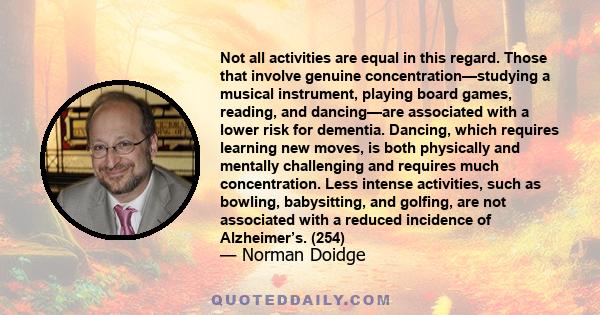 Not all activities are equal in this regard. Those that involve genuine concentration—studying a musical instrument, playing board games, reading, and dancing—are associated with a lower risk for dementia. Dancing, which requires learning new moves, is both physically and mentally challenging and requires much concentration. Less intense activities, such as bowling, babysitting, and golfing, are not associated with a reduced incidence of Alzheimer's. (254)

— Norman Doidge

QUOTEDDAILY.COM